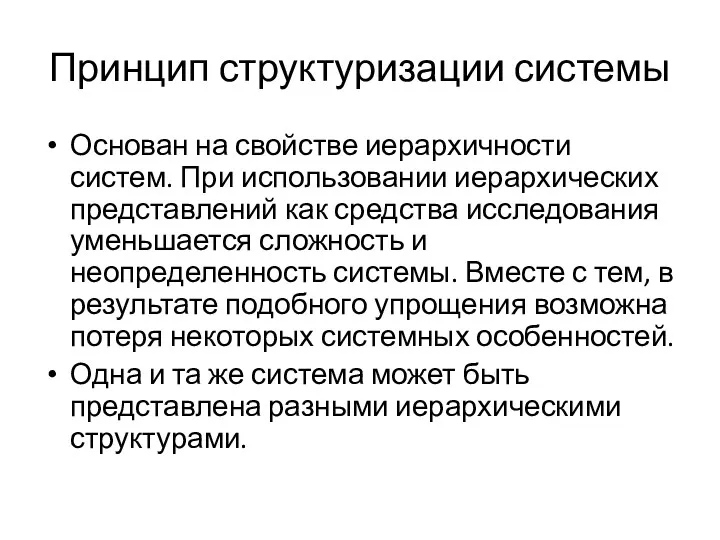 Принцип структуризации системы

• Основан на свойстве иерархичности систем. При использовании иерархических представлений как средства исследования уменьшается сложность и неопределенность системы. Вместе с тем, в результате подобного упрощения возможна потеря некоторых системных особенностей.
• Одна и та же система может быть представлена разными иерархическими структурами.